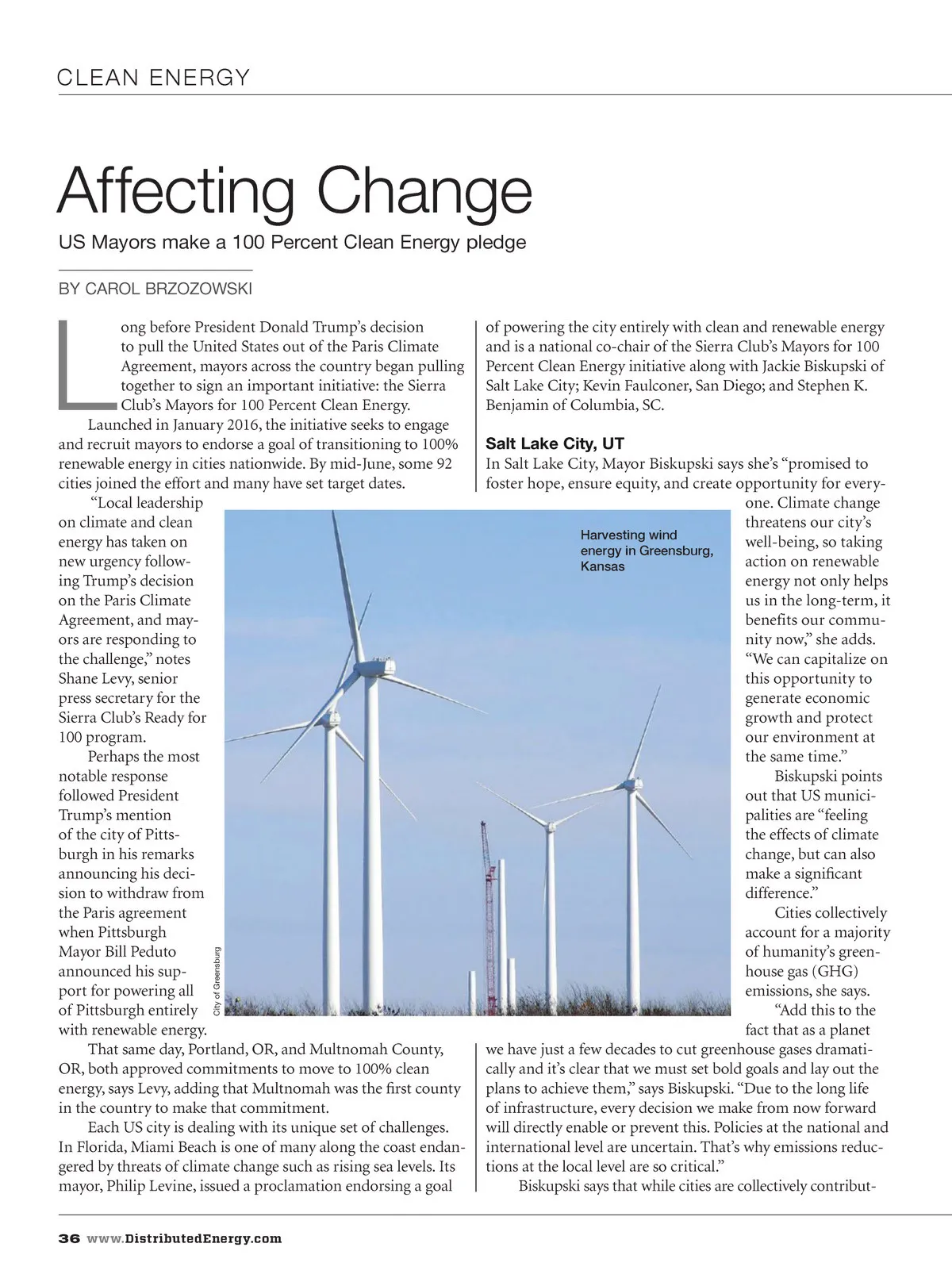 CLEAN ENERGY

Affecting Change

US Mayors make a 100 Percent Clean Energy pledge

BY CAROL BRZOZOWSKI

Long before President Donald Trump's decision to pull the United States out of the Paris Climate Agreement, mayors across the country began pulling together to sign an important initiative: the Sierra Club's Mayors for 100 Percent Clean Energy.

Launched in January 2016, the initiative seeks to engage and recruit mayors to endorse a goal of transitioning to 100% renewable energy in cities nationwide. By mid-June, some 92 cities joined the effort and many have set target dates.

"Local leadership on climate and clean energy has taken on new urgency following Trump's decision on the Paris Climate Agreement, and mayors are responding to the challenge," notes Shane Levy, senior press secretary for the Sierra Club's Ready for 100 program.

Perhaps the most notable response followed President Trump's mention of the city of Pittsburgh in his remarks announcing his decision to withdraw from the Paris agreement when Pittsburgh Mayor Bill Peduto announced his support for powering all of Pittsburgh entirely with renewable energy.

That same day, Portland, OR, and Multnomah County, OR, both approved commitments to move to 100% clean energy, says Levy, adding that Multnomah was the first county in the country to make that commitment.

Each US city is dealing with its unique set of challenges. In Florida, Miami Beach is one of many along the coast endangered by threats of climate change such as rising sea levels. Its mayor, Philip Levine, issued a proclamation endorsing a goal of powering the city entirely with clean and renewable energy and is a national co-chair of the Sierra Club's Mayors for 100 Percent Clean Energy initiative along with Jackie Biskupski of Salt Lake City; Kevin Faulconer, San Diego; and Stephen K. Benjamin of Columbia, SC.

Salt Lake City, UT

In Salt Lake City, Mayor Biskupski says she's "promised to foster hope, ensure equity, and create opportunity for everyone. Climate change threatens our city's well-being, so taking action on renewable energy not only helps us in the long-term, it benefits our community now," she adds. "We can capitalize on this opportunity to generate economic growth and protect our environment at the same time."

Biskupski points out that US municipalities are "feeling the effects of climate change, but can also make a significant difference."

Cities collectively account for a majority of humanity's greenhouse gas (GHG) emissions, she says.

"Add this to the fact that as a planet we have just a few decades to cut greenhouse gases dramatically and it's clear that we must set bold goals and lay out the plans to achieve them," says Biskupski. "Due to the long life of infrastructure, every decision we make from now forward will directly enable or prevent this. Policies at the national and international level are uncertain. That's why emissions reductions at the local level are so critical."

Biskupski says that while cities are collectively contribut-

Harvesting wind energy in Greensburg, Kansas

City of Greensburg

36 www.DistributedEnergy.com